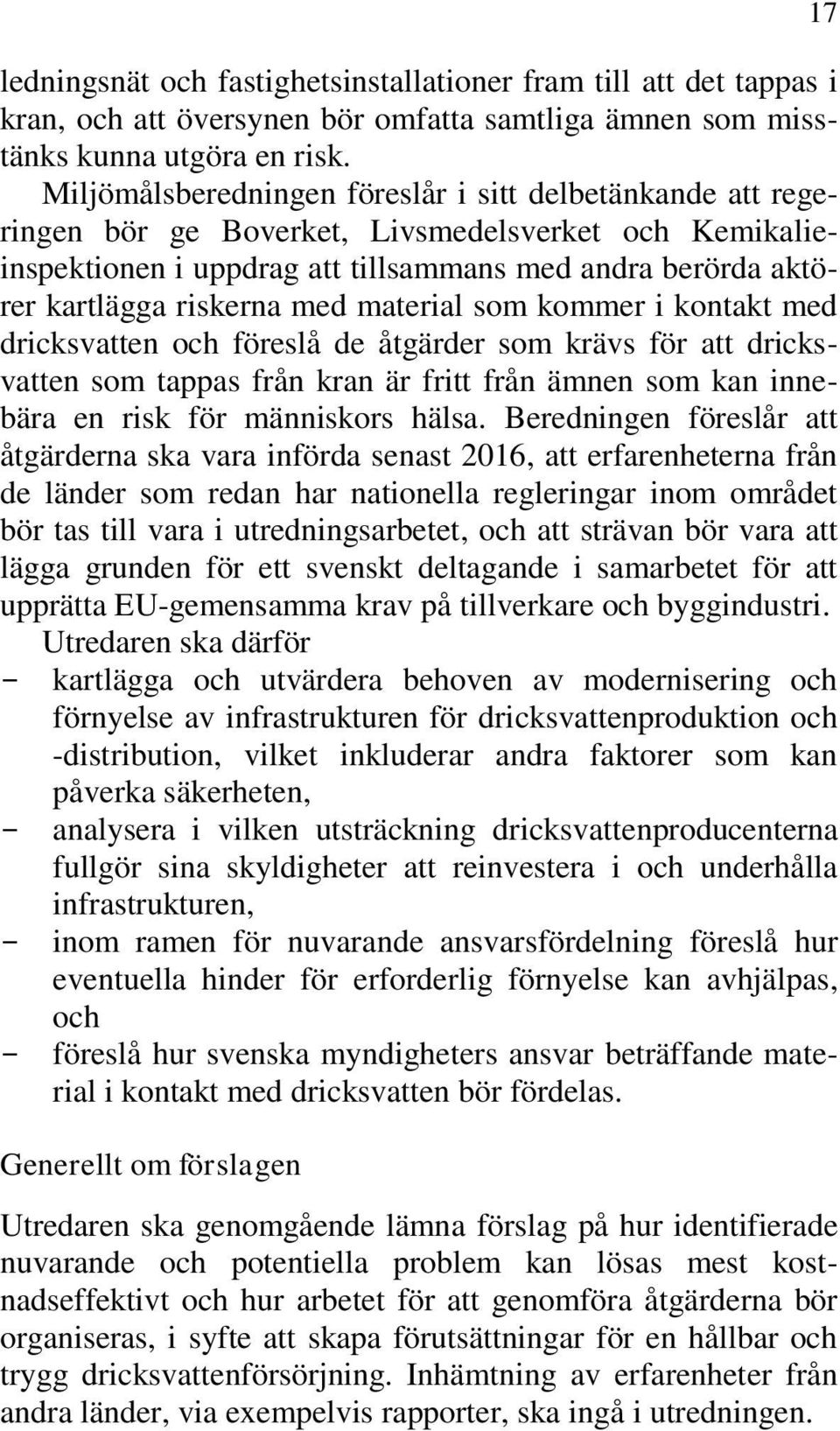 17

ledningsnät och fastighetsinstallationer fram till att det tappas i kran, och att översynen bör omfatta samtliga ämnen som misstänks kunna utgöra en risk.

Miljömålsberedningen föreslår i sitt delbetänkande att regeringen bör ge Boverket, Livsmedelsverket och Kemikalieinspektionen i uppdrag att tillsammans med andra berörda aktörer kartlägga riskerna med material som kommer i kontakt med dricksvatten och föreslå de åtgärder som krävs för att dricksvatten som tappas från kran är fritt från ämnen som kan innebära en risk för människors hälsa. Beredningen föreslår att åtgärderna ska vara införda senast 2016, att erfarenheterna från de länder som redan har nationella regleringar inom området bör tas till vara i utredningsarbetet, och att strävan bör vara att lägga grunden för ett svenskt deltagande i samarbetet för att upprätta EU-gemensamma krav på tillverkare och byggindustri.

Utredaren ska därför
– kartlägga och utvärdera behoven av modernisering och förnyelse av infrastrukturen för dricksvattenproduktion och -distribution, vilket inkluderar andra faktorer som kan påverka säkerheten,
– analysera i vilken utsträckning dricksvattenproducenterna fullgör sina skyldigheter att reinvestera i och underhålla infrastrukturen,
– inom ramen för nuvarande ansvarsfördelning föreslå hur eventuella hinder för erforderlig förnyelse kan avhjälpas, och
– föreslå hur svenska myndigheters ansvar beträffande material i kontakt med dricksvatten bör fördelas.

Generellt om förslagen

Utredaren ska genomgående lämna förslag på hur identifierade nuvarande och potentiella problem kan lösas mest kostnadseffektivt och hur arbetet för att genomföra åtgärderna bör organiseras, i syfte att skapa förutsättningar för en hållbar och trygg dricksvattenförsörjning. Inhämtning av erfarenheter från andra länder, via exempelvis rapporter, ska ingå i utredningen.